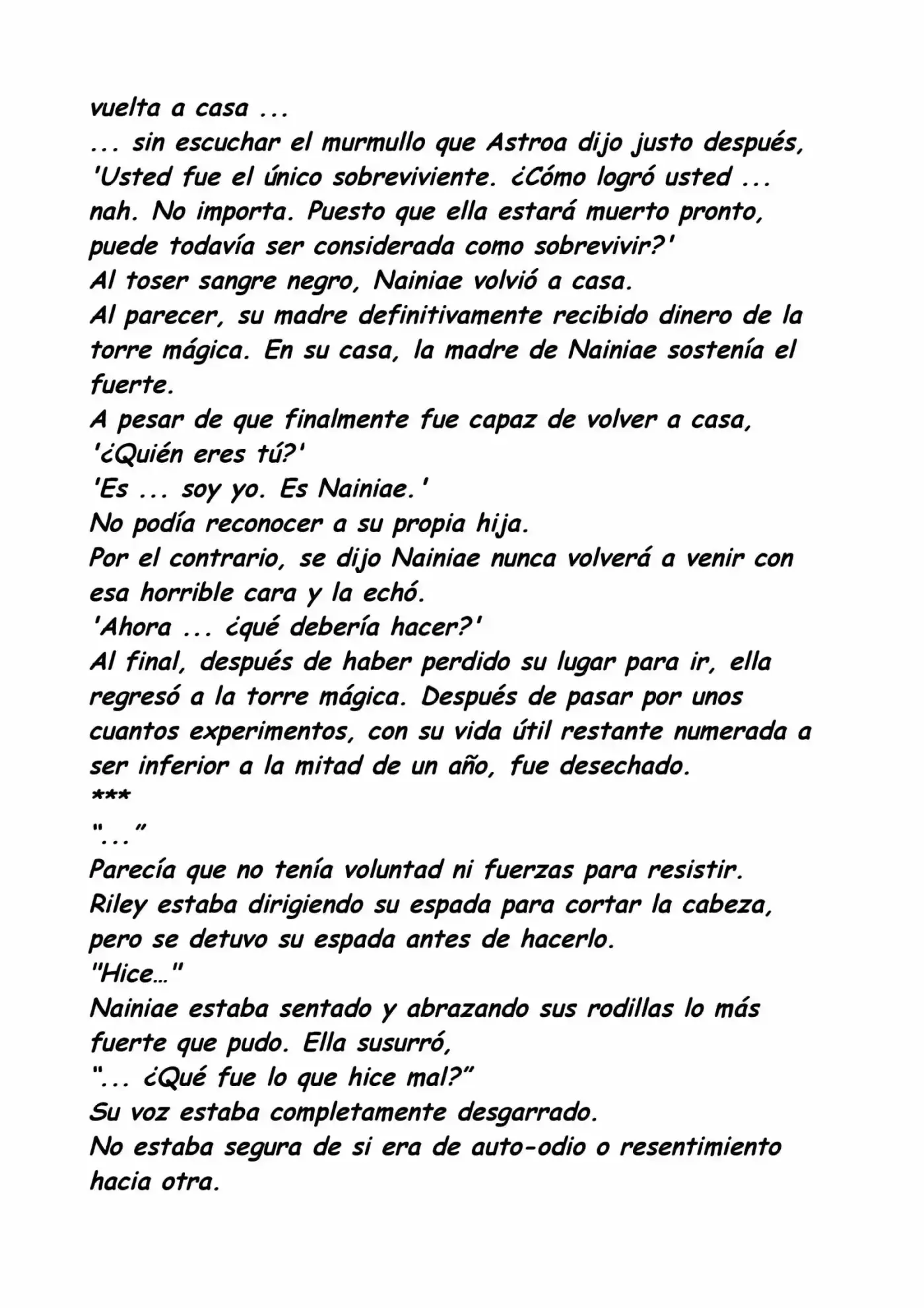 vuelta a casa ...

... sin escuchar el murmullo que Astroa dijo justo después, 'Usted fue el único sobreviviente. ¿Cómo logró usted ... nah. No importa. Puesto que ella estará muerto pronto, puede todavía ser considerada como sobrevivir?'

Al toser sangre negro, Nainiae volvió a casa.

Al parecer, su madre definitivamente recibido dinero de la torre mágica. En su casa, la madre de Nainiae sostenía el fuerte.

A pesar de que finalmente fue capaz de volver a casa,

'¿Quién eres tú?'

'Es ... soy yo. Es Nainiae.'

No podía reconocer a su propia hija.

Por el contrario, se dijo Nainiae nunca volverá a venir con esa horrible cara y la echó.

'Ahora ... ¿qué debería hacer?'

Al final, después de haber perdido su lugar para ir, ella regresó a la torre mágica. Después de pasar por unos cuantos experimentos, con su vida útil restante numerada a ser inferior a la mitad de un año, fue desechado.

***

"..."

Parecía que no tenía voluntad ni fuerzas para resistir.

Riley estaba dirigiendo su espada para cortar la cabeza, pero se detuvo su espada antes de hacerlo.

"Hice…"

Nainiae estaba sentado y abrazando sus rodillas lo más fuerte que pudo. Ella susurró,

"... ¿Qué fue lo que hice mal?"

Su voz estaba completamente desgarrado.

No estaba segura de si era de auto-odio o resentimiento hacia otra.